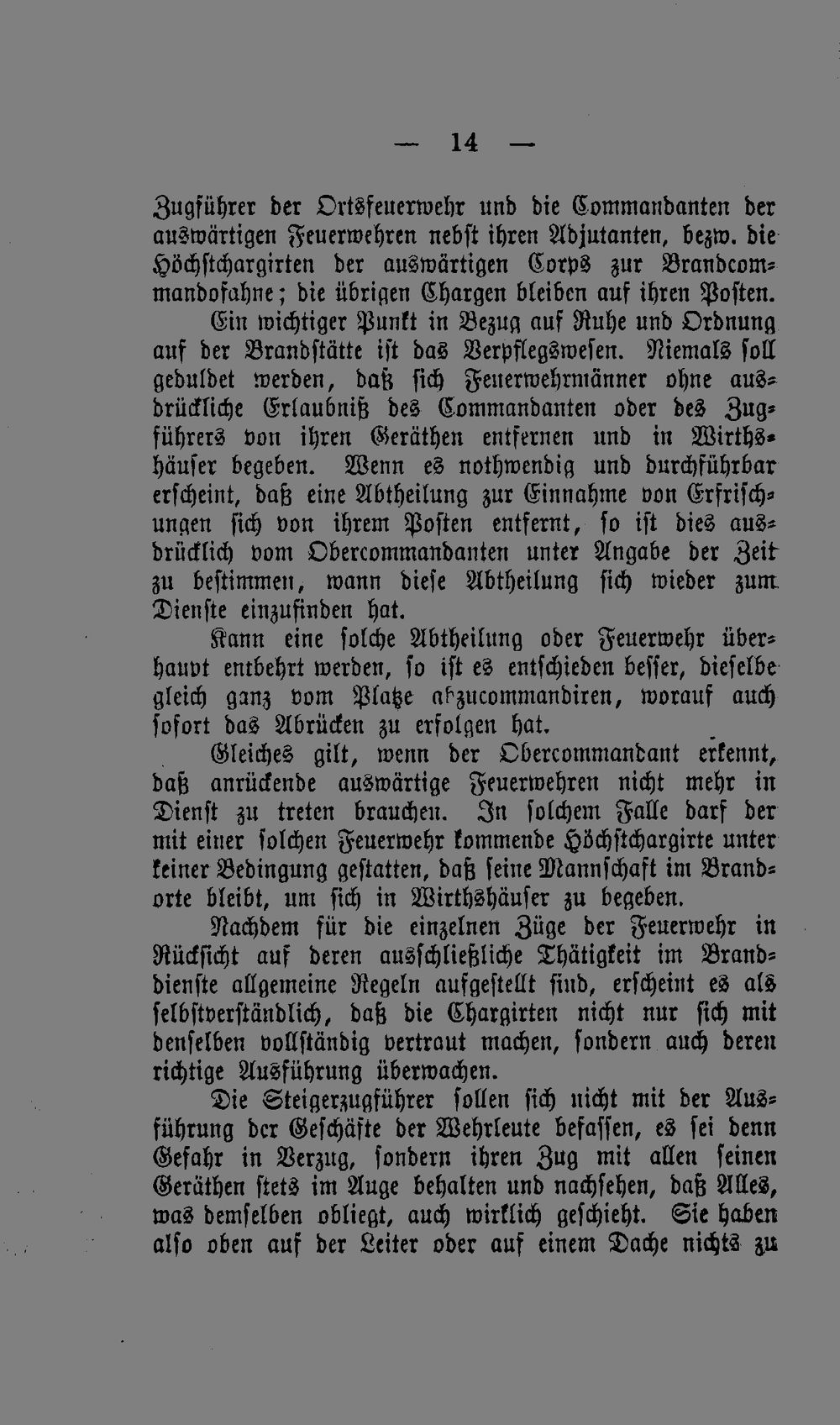 — 14 —

Zugführer der Ortsfeuerwehr und die Commandanten der auswärtigen Feuerwehren nebst ihren Adjutanten, bezw. die Höchstchargirten der auswärtigen Corps zur Brandcommandofahne; die übrigen Chargen bleiben auf ihren Posten.

Ein wichtiger Punkt in Bezug auf Ruhe und Ordnung auf der Brandstätte ist das Verpflegswesen. Niemals soll geduldet werden, daß sich Feuerwehrmänner ohne ausdrückliche Erlaubniß des Commandanten oder des Zugführers von ihren Geräthen entfernen und in Wirthshäuser begeben. Wenn es nothwendig und durchführbar erscheint, daß eine Abtheilung zur Einnahme von Erfrischungen sich von ihrem Posten entfernt, so ist dies ausdrücklich vom Obercommandanten unter Angabe der Zeit zu bestimmen, wann diese Abtheilung sich wieder zum Dienste einzufinden hat.

Kann eine solche Abtheilung oder Feuerwehr überhaupt entbehrt werden, so ist es entschieden besser, dieselbe gleich ganz vom Platze abzucommandiren, worauf auch sofort das Abrücken zu erfolgen hat.

Gleiches gilt, wenn der Obercommandant erkennt, daß anrückende auswärtige Feuerwehren nicht mehr in Dienst zu treten brauchen. In solchem Falle darf der mit einer solchen Feuerwehr kommende Höchstchargirte unter keiner Bedingung gestatten, daß seine Mannschaft im Brandorte bleibt, um sich in Wirthshäuser zu begeben.

Nachdem für die einzelnen Züge der Feuerwehr in Rücksicht auf deren ausschließliche Thätigkeit im Branddienste allgemeine Regeln aufgestellt sind, erscheint es als selbstverständlich, daß die Chargirten nicht nur sich mit denselben vollständig vertraut machen, sondern auch deren richtige Ausführung überwachen.

Die Steigerzugführer sollen sich nicht mit der Ausführung der Geschäfte der Wehrleute befassen, es sei denn Gefahr in Verzug, sondern ihren Zug mit allen seinen Geräthen stets im Auge behalten und nachsehen, daß Alles, was demselben obliegt, auch wirklich geschieht. Sie haben also oben auf der Leiter oder auf einem Dache nichts zu